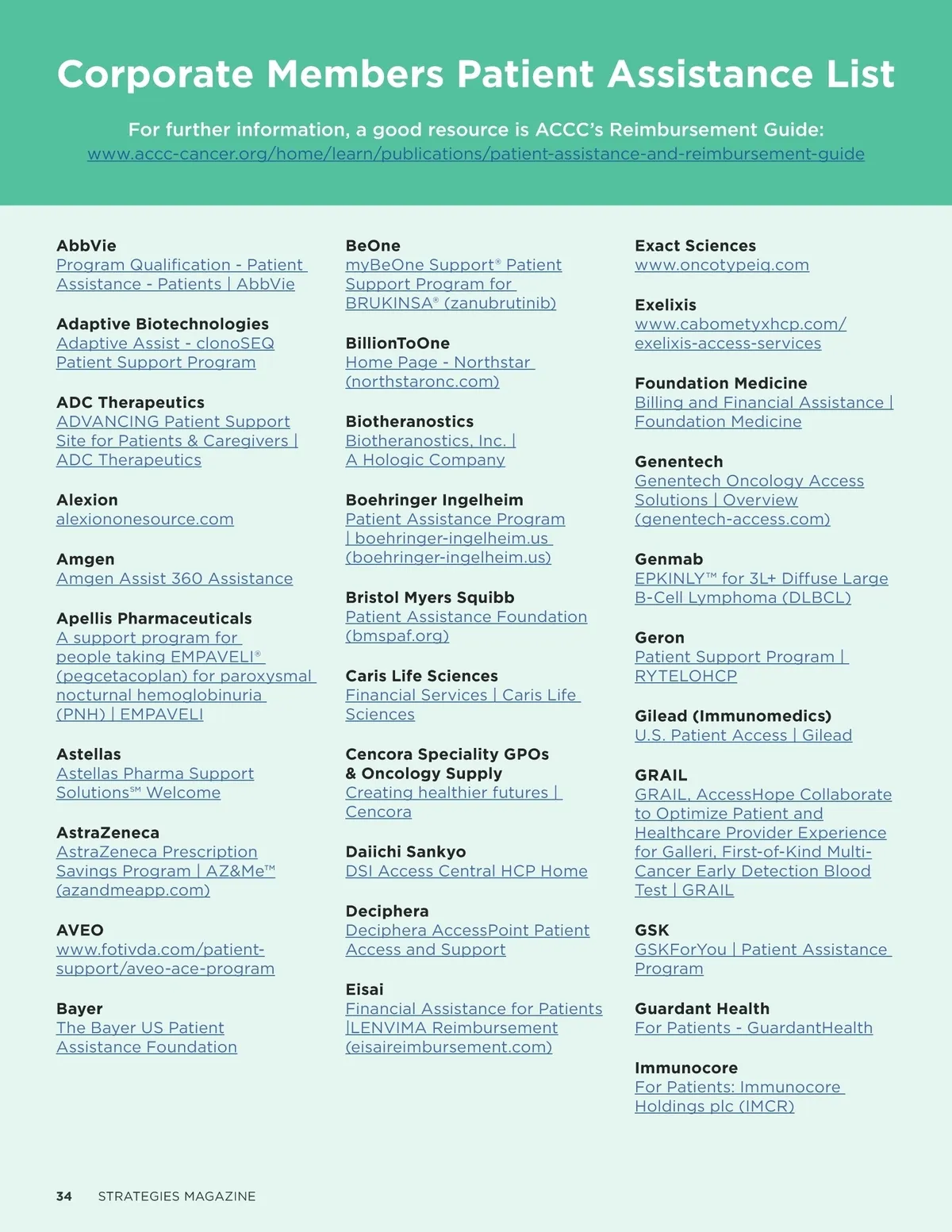 Corporate Members Patient Assistance List

For further information, a good resource is ACCC's Reimbursement Guide: www.accc-cancer.org/home/learn/publications/patient-assistance-and-reimbursement-guide

AbbVie
Program Qualification - Patient Assistance - Patients | AbbVie

Adaptive Biotechnologies
Adaptive Assist - clonoSEQ Patient Support Program

ADC Therapeutics
ADVANCING Patient Support Site for Patients & Caregivers | ADC Therapeutics

Alexion
alexiononesource.com

Amgen
Amgen Assist 360 Assistance

Apellis Pharmaceuticals
A support program for people taking EMPAVELI® (pegcetacoplan) for paroxysmal nocturnal hemoglobinuria (PNH) | EMPAVELI

Astellas
Astellas Pharma Support Solutions℠ Welcome

AstraZeneca
AstraZeneca Prescription Savings Program | AZ&Me™ (azandmeapp.com)

AVEO
www.fotivda.com/patient-support/aveo-ace-program

Bayer
The Bayer US Patient Assistance Foundation

BeOne
myBeOne Support® Patient Support Program for BRUKINSA® (zanubrutinib)

BillionToOne
Home Page - Northstar (northstaronc.com)

Biotheranostics
Biotheranostics, Inc. | A Hologic Company

Boehringer Ingelheim
Patient Assistance Program | boehringer-ingelheim.us (boehringer-ingelheim.us)

Bristol Myers Squibb
Patient Assistance Foundation (bmspaf.org)

Caris Life Sciences
Financial Services | Caris Life Sciences

Cencora Speciality GPOs & Oncology Supply
Creating healthier futures | Cencora

Daiichi Sankyo
DSI Access Central HCP Home

Deciphera
Deciphera AccessPoint Patient Access and Support

Eisai
Financial Assistance for Patients |LENVIMA Reimbursement (eisaireimbursement.com)

Exact Sciences
www.oncotypeiq.com

Exelixis
www.cabometyxhcp.com/exelixis-access-services

Foundation Medicine
Billing and Financial Assistance | Foundation Medicine

Genentech
Genentech Oncology Access Solutions | Overview (genentech-access.com)

Genmab
EPKINLY™ for 3L+ Diffuse Large B-Cell Lymphoma (DLBCL)

Geron
Patient Support Program | RYTELOHCP

Gilead (Immunomedics)
U.S. Patient Access | Gilead

GRAIL
GRAIL, AccessHope Collaborate to Optimize Patient and Healthcare Provider Experience for Galleri, First-of-Kind Multi-Cancer Early Detection Blood Test | GRAIL

GSK
GSKForYou | Patient Assistance Program

Guardant Health
For Patients - GuardantHealth

Immunocore
For Patients: Immunocore Holdings plc (IMCR)

34 STRATEGIES MAGAZINE